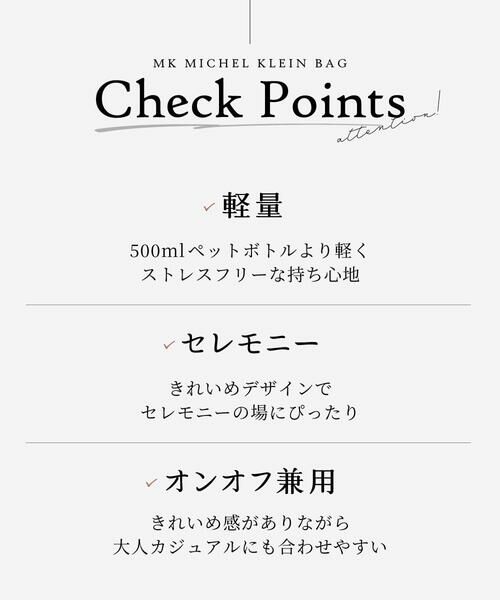 MK MICHEL KLEIN BAG

Check Points

attention!

✓ 軽量

500mlペットボトルより軽く
ストレスフリーな持ち心地

✓ セレモニー

きれいめデザインで
セレモニーの場にぴったり

✓ オンオフ兼用

きれいめ感がありながら
大人カジュアルにも合わせやすい